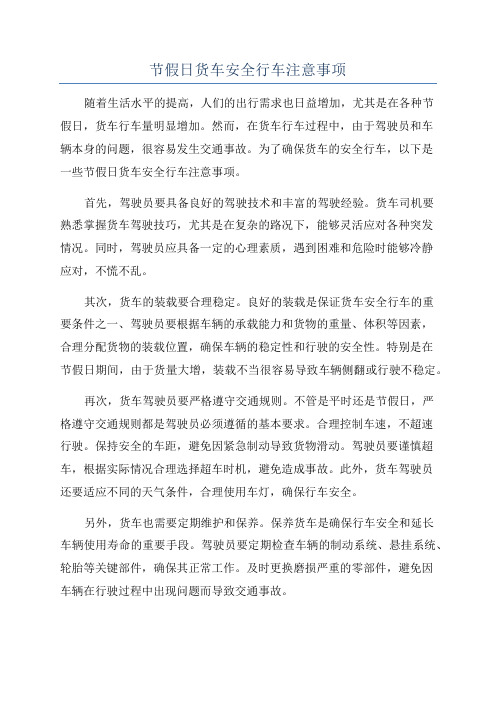 节假日货车安全行车注意事项

随着生活水平的提高，人们的出行需求也日益增加，尤其是在各种节假日，货车行车量明显增加。然而，在货车行车过程中，由于驾驶员和车辆本身的问题，很容易发生交通事故。为了确保货车的安全行车，以下是一些节假日货车安全行车注意事项。

首先，驾驶员要具备良好的驾驶技术和丰富的驾驶经验。货车司机要熟悉掌握货车驾驶技巧，尤其是在复杂的路况下，能够灵活应对各种突发情况。同时，驾驶员应具备一定的心理素质，遇到困难和危险时能够冷静应对，不慌不乱。

其次，货车的装载要合理稳定。良好的装载是保证货车安全行车的重要条件之一、驾驶员要根据车辆的承载能力和货物的重量、体积等因素，合理分配货物的装载位置，确保车辆的稳定性和行驶的安全性。特别是在节假日期间，由于货量大增，装载不当很容易导致车辆侧翻或行驶不稳定。

再次，货车驾驶员要严格遵守交通规则。不管是平时还是节假日，严格遵守交通规则都是驾驶员必须遵循的基本要求。合理控制车速，不超速行驶。保持安全的车距，避免因紧急制动导致货物滑动。驾驶员要谨慎超车，根据实际情况合理选择超车时机，避免造成事故。此外，货车驾驶员还要适应不同的天气条件，合理使用车灯，确保行车安全。

另外，货车也需要定期维护和保养。保养货车是确保行车安全和延长车辆使用寿命的重要手段。驾驶员要定期检查车辆的制动系统、悬挂系统、轮胎等关键部件，确保其正常工作。及时更换磨损严重的零部件，避免因车辆在行驶过程中出现问题而导致交通事故。